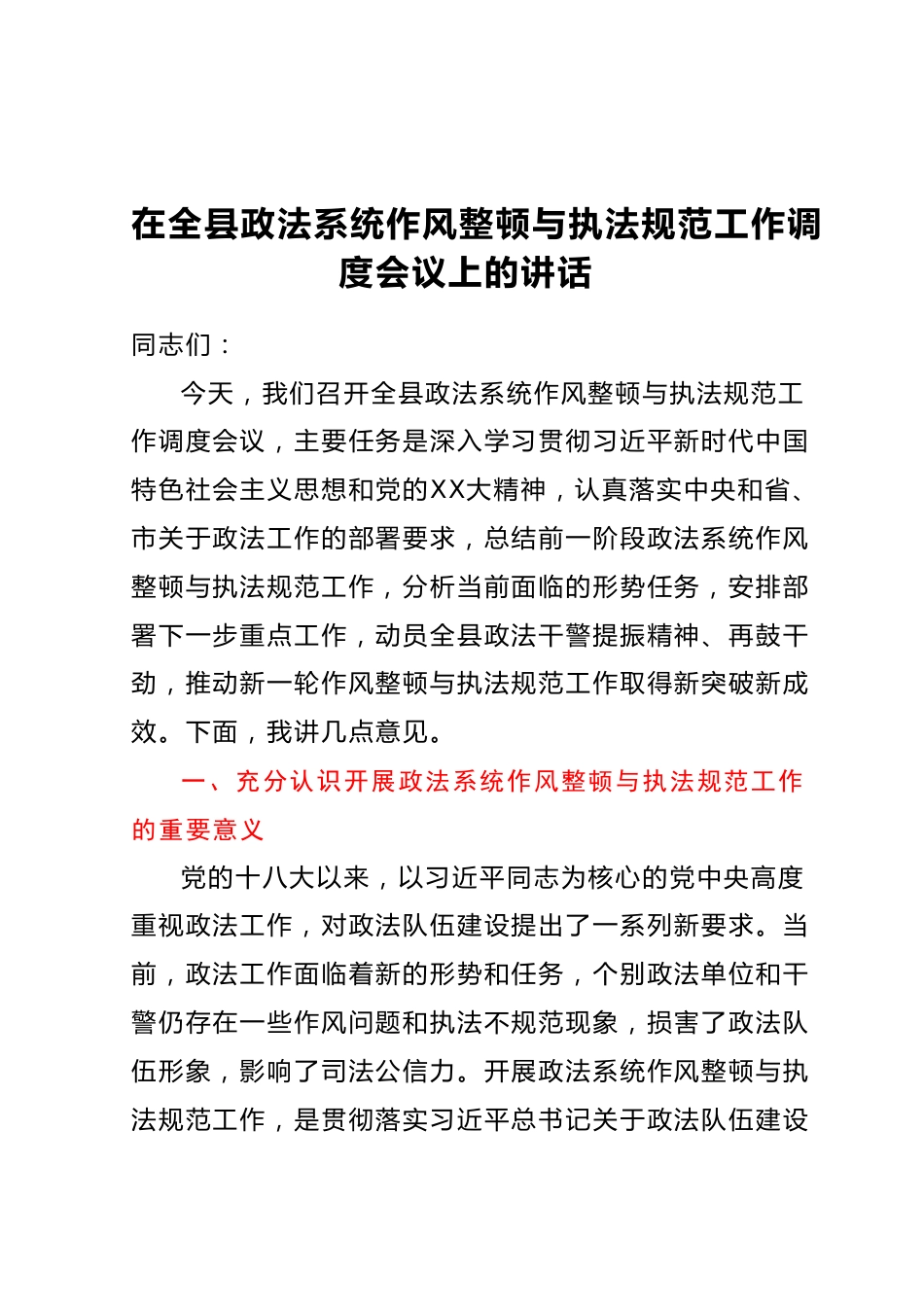 在全县政法系统作风整顿与执法规范工作调度会议上的讲话

同志们：

今天，我们召开全县政法系统作风整顿与执法规范工作调度会议，主要任务是深入学习贯彻习近平新时代中国特色社会主义思想和党的XX大精神，认真落实中央和省、市关于政法工作的部署要求，总结前一阶段政法系统作风整顿与执法规范工作，分析当前面临的形势任务，安排部署下一步重点工作，动员全县政法干警提振精神、再鼓干劲，推动新一轮作风整顿与执法规范工作取得新突破新成效。下面，我讲几点意见。

一、充分认识开展政法系统作风整顿与执法规范工作的重要意义

党的十八大以来，以习近平同志为核心的党中央高度重视政法工作，对政法队伍建设提出了一系列新要求。当前，政法工作面临着新的形势和任务，个别政法单位和干警仍存在一些作风问题和执法不规范现象，损害了政法队伍形象，影响了司法公信力。开展政法系统作风整顿与执法规范工作，是贯彻落实习近平总书记关于政法队伍建设